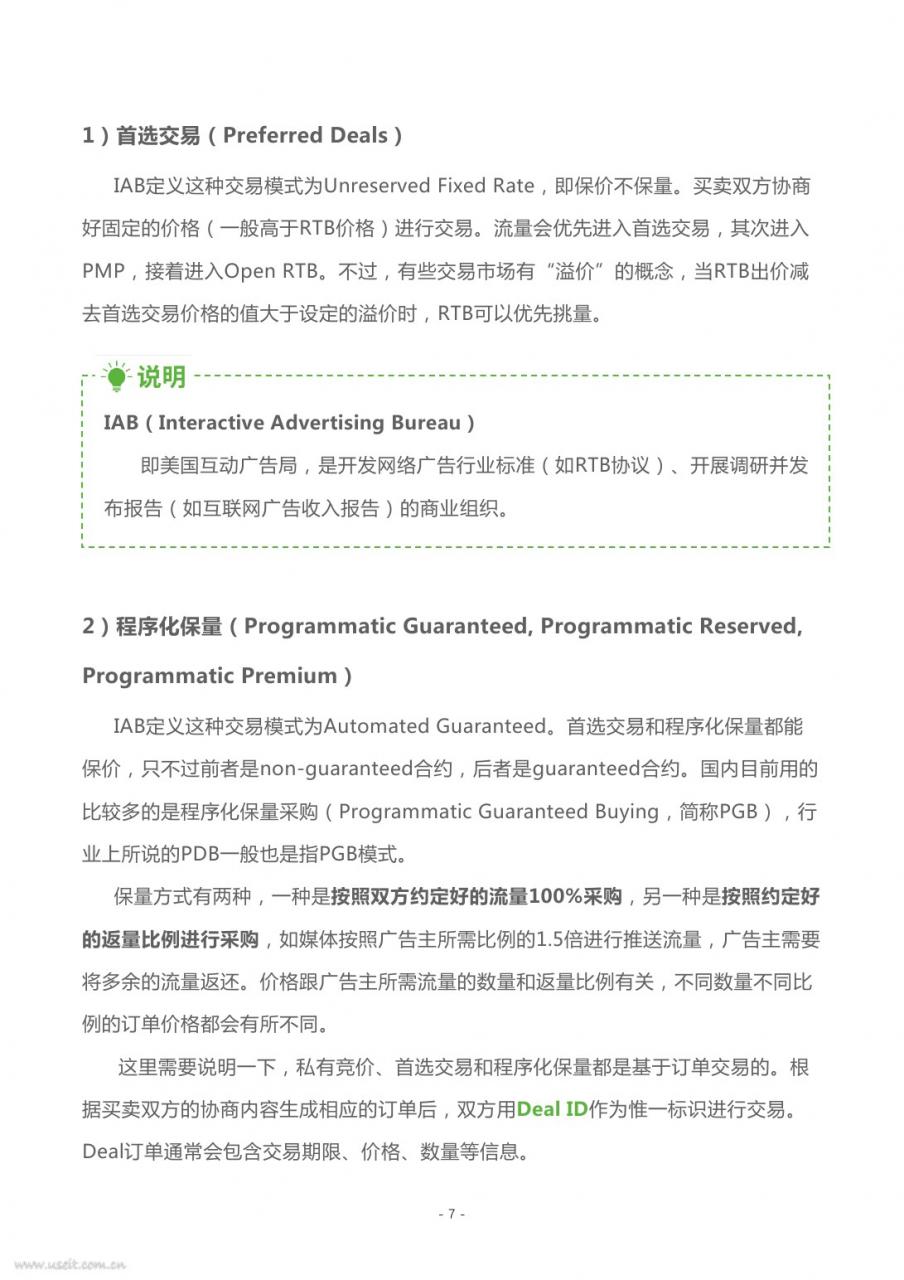 1）首选交易（Preferred Deals）

IAB定义这种交易模式为Unreserved Fixed Rate，即保价不保量。买卖双方协商好固定的价格（一般高于RTB价格）进行交易。流量会优先进入首选交易，其次进入PMP，接着进入Open RTB。不过，有些交易市场有“溢价”的概念，当RTB出价减去首选交易价格的值大于设定的溢价时，RTB可以优先挑量。

说明

IAB（Interactive Advertising Bureau）

即美国互动广告局，是开发网络广告行业标准（如RTB协议）、开展调研并发布报告（如互联网广告收入报告）的商业组织。

2）程序化保量（Programmatic Guaranteed, Programmatic Reserved, Programmatic Premium）

IAB定义这种交易模式为Automated Guaranteed。首选交易和程序化保量都能保价，只不过前者是non-guaranteed合约，后者是guaranteed合约。国内目前用的比较多的是程序化保量采购（Programmatic Guaranteed Buying，简称PGB），行业上所说的PDB一般也是指PGB模式。

保量方式有两种，一种是按照双方约定好的流量100%采购，另一种是按照约定好的返量比例进行采购，如媒体按照广告主所需比例的1.5倍进行推送流量，广告主需要将多余的流量返还。价格跟广告主所需流量的数量和返量比例有关，不同数量不同比例的订单价格都会有所不同。

这里需要说明一下，私有竞价、首选交易和程序化保量都是基于订单交易的。根据买卖双方的协商内容生成相应的订单后，双方用Deal ID作为惟一标识进行交易。Deal订单通常会包含交易期限、价格、数量等信息。

- 7 -

www.useit.com.cn